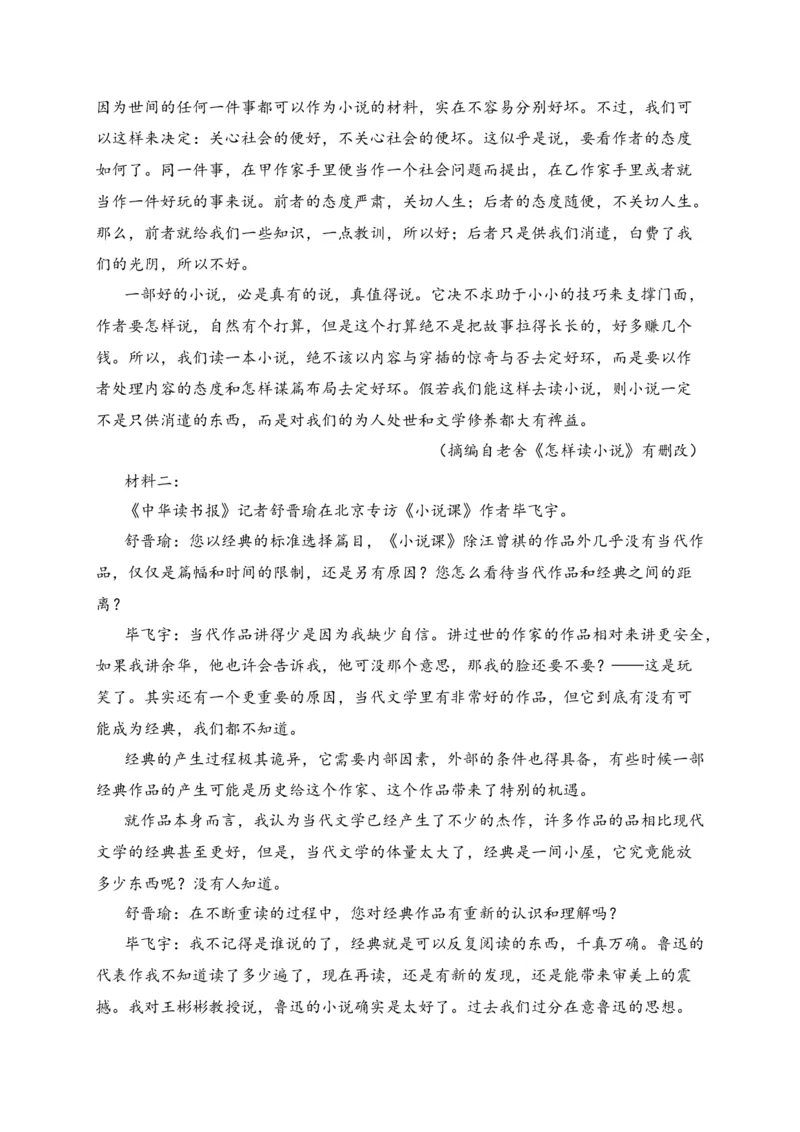 因为世间的任何一件事都可以作为小说的材料，实在不容易分别好坏。不过，我们可以这样来决定：关心社会的便好，不关心社会的便坏。这似乎是说，要看作者的态度如何了。同一件事，在甲作家手里便当作一个社会问题而提出，在乙作家手里或者就当作一件好玩的事来说。前者的态度严肃，关切人生；后者的态度随便，不关切人生。那么，前者就给我们一些知识，一点教训，所以好；后者只是供我们消遣，白费了我们的光阴，所以不好。

一部好的小说，必是真有的说，真值得说。它决不求助于小小的技巧来支撑门面，作者要怎样说，自然有个打算，但是这个打算绝不是把故事拉得长长的，好多赚几个钱。所以，我们读一本小说，绝不该以内容与穿插的惊奇与否去定好坏，而是要以作者处理内容的态度和怎样谋篇布局去定好坏。假若我们能这样去读小说，则小说一定不是只供消遣的东西，而是对我们的为人处世和文学修养都大有裨益。

（摘编自老舍《怎样读小说》有删改）

材料二：

《中华读书报》记者舒晋瑜在北京专访《小说课》作者毕飞宇。

舒晋瑜：您以经典的标准选择篇目，《小说课》除汪曾祺的作品外几乎没有当代作品，仅仅是篇幅和时间的限制，还是另有原因？您怎么看待当代作品和经典之间的距离？

毕飞宇：当代作品讲得少是因为我缺少自信。讲过世的作家的作品相对来讲更安全，如果我讲余华，他也许会告诉我，他可没那个意思，那我的脸还要不要？——这是玩笑了。其实还有一个更重要的原因，当代文学里有非常好的作品，但它到底有没有可能成为经典，我们都不知道。

经典的产生过程极其诡异，它需要内部因素，外部的条件也得具备，有些时候一部经典作品的产生可能是历史给这个作家、这个作品带来了特别的机遇。

就作品本身而言，我认为当代文学已经产生了不少的杰作，许多作品的品相比现代文学的经典甚至更好，但是，当代文学的体量太大了，经典是一间小屋，它究竟能放多少东西呢？没有人知道。

舒晋瑜：在不断重读的过程中，您对经典作品有重新的认识和理解吗？

毕飞宇：我不记得是谁说的了，经典就是可以反复阅读的东西，千真万确。鲁迅的代表作我不知道读了多少遍了，现在再读，还是有新的发现，还是能带来审美上的震撼。我对王彬彬教授说，鲁迅的小说确实是太好了。过去我们过分在意鲁迅的思想。